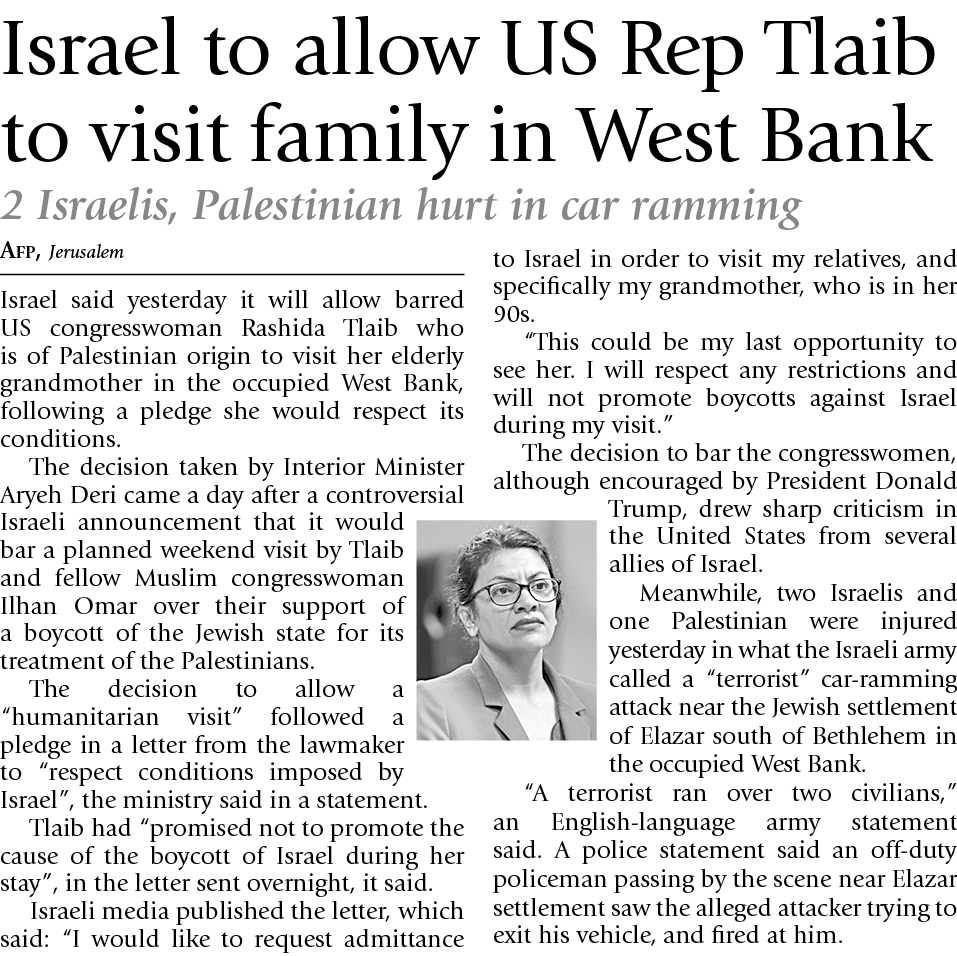 Israel to allow US Rep Tlaib to visit family in West Bank

2 Israelis, Palestinian hurt in car ramming

AFP, Jerusalem

Israel said yesterday it will allow barred US congresswoman Rashida Tlaib who is of Palestinian origin to visit her elderly grandmother in the occupied West Bank, following a pledge she would respect its conditions.

The decision taken by Interior Minister Aryeh Deri came a day after a controversial Israeli announcement that it would bar a planned weekend visit by Tlaib and fellow Muslim congresswoman Ilhan Omar over their support of a boycott of the Jewish state for its treatment of the Palestinians.

The decision to allow a "humanitarian visit" followed a pledge in a letter from the lawmaker to "respect conditions imposed by Israel", the ministry said in a statement.

Tlaib had "promised not to promote the cause of the boycott of Israel during her stay", in the letter sent overnight, it said.

Israeli media published the letter, which said: "I would like to request admittance to Israel in order to visit my relatives, and specifically my grandmother, who is in her 90s.

"This could be my last opportunity to see her. I will respect any restrictions and will not promote boycotts against Israel during my visit."

The decision to bar the congresswomen, although encouraged by President Donald Trump, drew sharp criticism in the United States from several allies of Israel.

Meanwhile, two Israelis and one Palestinian were injured yesterday in what the Israeli army called a "terrorist" car-ramming attack near the Jewish settlement of Elazar south of Bethlehem in the occupied West Bank.

"A terrorist ran over two civilians," an English-language army statement said. A police statement said an off-duty policeman passing by the scene near Elazar settlement saw the alleged attacker trying to exit his vehicle, and fired at him.